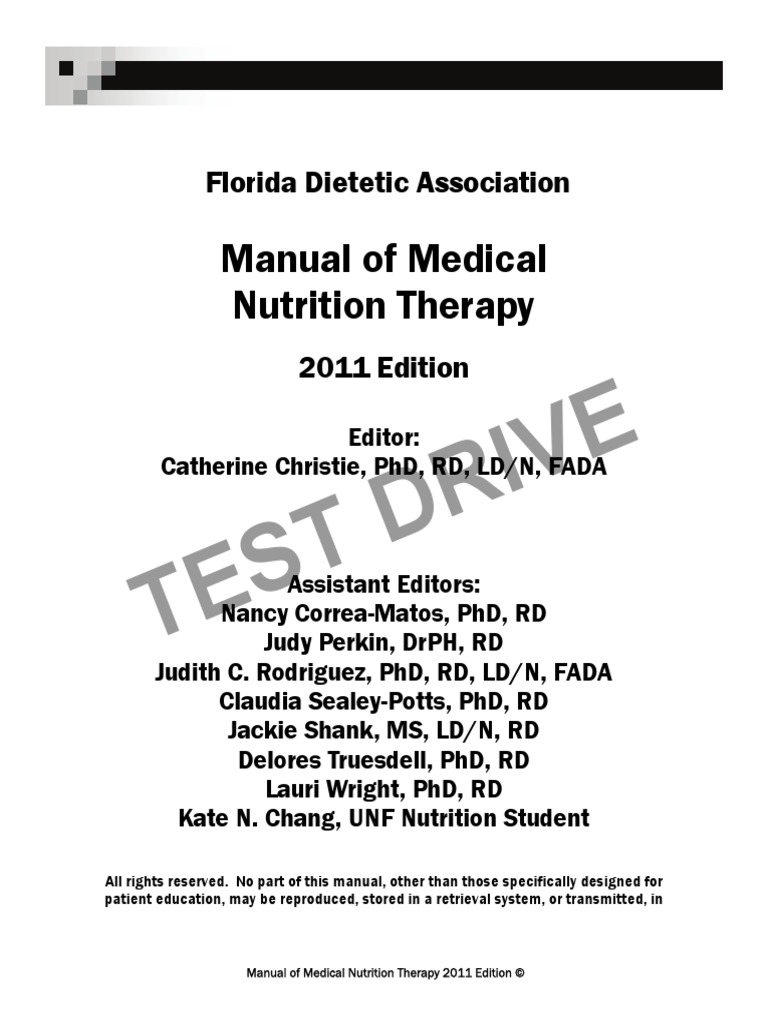 Florida Dietetic Association

Manual of Medical Nutrition Therapy

2011 Edition

Editor:
Catherine Christie, PhD, RD, LD/N, FADA

TEST DRIVE

Assistant Editors:
Nancy Correa-Matos, PhD, RD
Judy Perkin, DrPH, RD
Judith C. Rodriguez, PhD, RD, LD/N, FADA
Claudia Sealey-Potts, PhD, RD
Jackie Shank, MS, LD/N, RD
Delores Truesdell, PhD, RD
Lauri Wright, PhD, RD
Kate N. Chang, UNF Nutrition Student

All rights reserved. No part of this manual, other than those specifically designed for patient education, may be reproduced, stored in a retrieval system, or transmitted, in

Manual of Medical Nutrition Therapy 2011 Edition ©